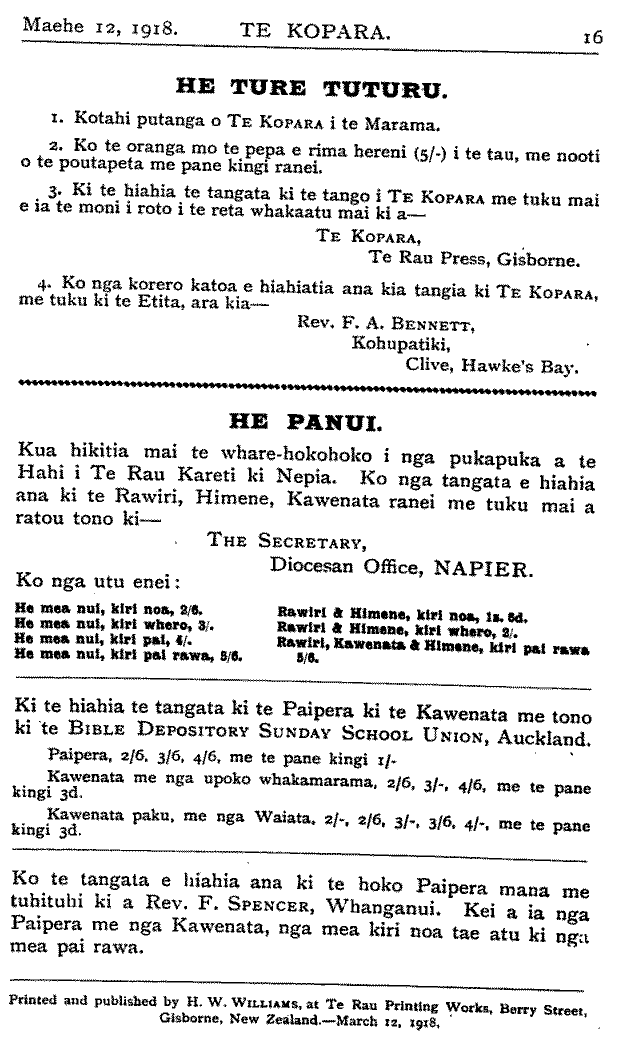 Maehe 12, 1918. TE KOPARA. 16

HE TURE TUTURU.

1. Kotahi putanga o TE KOPARA i te Marama.

2. Ko te oranga mo te pepa e rima hereni (5/-) i te tau, me nooti o te poutapeta me pane kingi ranei.

3. Ki te hiahia te tangata ki te tango i TE KOPARA me tuku mai e ia te moni i roto i te reta whakaatu mai ki a—

TE KOPARA,
Te Rau Press, Gisborne.

4. Ko nga korero katoa e hiahiatia ana kia tangia ki TE KOPARA, me tuku ki te Etita, ara kia—

Rev. F. A. BENNETT,
Kohupatiki,
Clive, Hawke's Bay.

HE PANUI.

Kua hikitia mai te whare-hokohoko i nga pukapuka a te Hahi i Te Rau Kareti ki Nepia. Ko nga tangata e hiahia ana ki te Rawiri, Himene, Kawenata ranei me tuku mai a ratou tono ki—

THE SECRETARY,
Diocesan Office, NAPIER.

Ko nga utu enei:

He mea nui, kiri noa, 2/6.
He mea nui, kiri whero, 3/.
He mea nui, kiri pai, 4/.
He mea nui, kiri pai rawa, 5/6.

Rawiri & Himene, kiri noa, 1s. 6d.
Rawiri & Himene, kiri whero, 2/.
Rawiri, Kawenata & Himene, kiri pai rawa 5/6.

Ki te hiahia te tangata ki te Paipera ki te Kawenata me tono ki te BIBLE DEPOSITORY SUNDAY SCHOOL UNION, Auckland.

Paipera, 2/6, 3/6, 4/6, me te pane kingi 1/-

Kawenata me nga upoko whakamarama, 2/6, 3/-, 4/6, me te pane kingi 3d.

Kawenata paku, me nga Waiata, 2/-, 2/6, 3/-, 3/6, 4/-, me te pane kingi 3d.

Ko te tangata e hiahia ana ki te hoko Paipera mana me tuhituhi ki a Rev. F. SPENCER, Whanganui. Kei a ia nga Paipera me nga Kawenata, nga mea kiri noa tae atu ki nga mea pai rawa.

Printed and published by H. W. WILLIAMS, at Te Rau Printing Works, Berry Street, Gisborne, New Zealand.—March 12, 1918.